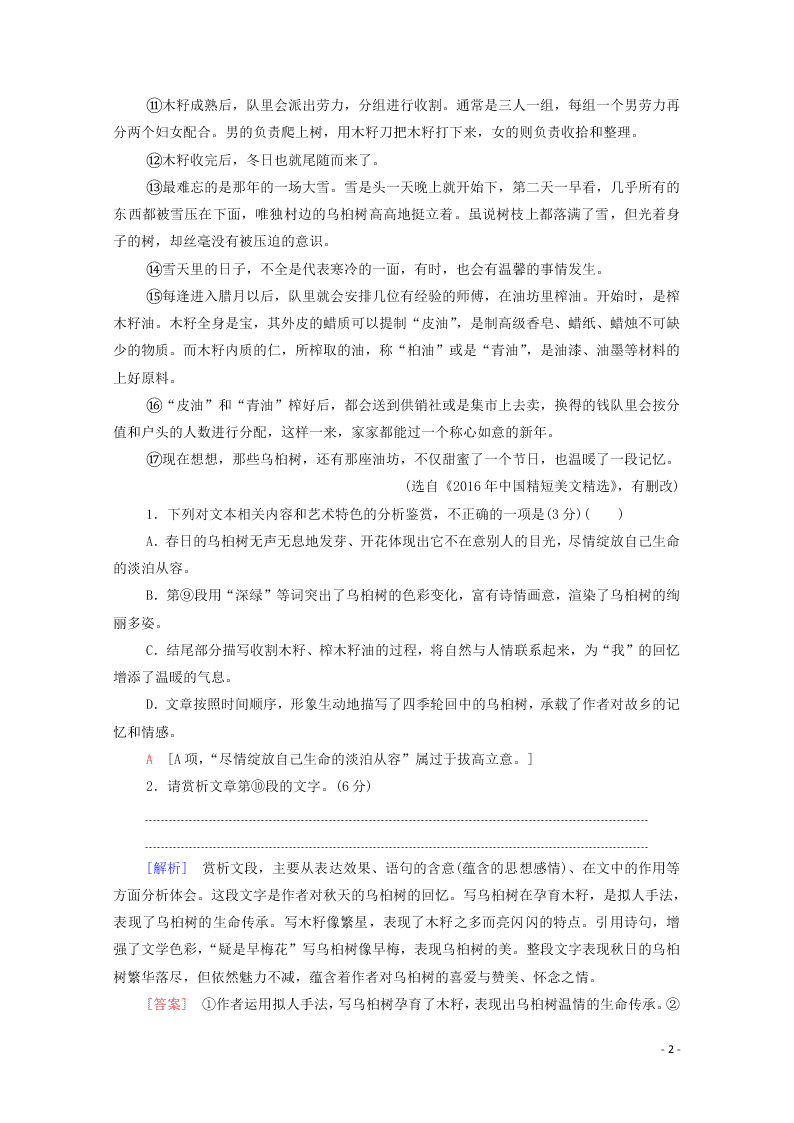 ⑪木籽成熟后，队里会派出劳力，分组进行收割。通常是三人一组，每组一个男劳力再分两个妇女配合。男的负责爬上树，用木籽刀把木籽打下来，女的则负责收拾和整理。

⑫木籽收完后，冬日也就尾随而来了。

⑬最难忘的是那年的一场大雪。雪是头一天晚上就开始下，第二天一早看，几乎所有的东西都被雪压在下面，唯独村边的乌桕树高高地挺立着。虽说树枝上都落满了雪，但光着身子的树，却丝毫没有被压迫的意识。

⑭雪天里的日子，不全是代表寒冷的一面，有时，也会有温馨的事情发生。

⑮每逢进入腊月以后，队里就会安排几位有经验的师傅，在油坊里榨油。开始时，是榨木籽油。木籽全身是宝，其外皮的蜡质可以提制“皮油”，是制高级香皂、蜡纸、蜡烛不可缺少的物质。而木籽内质的仁，所榨取的油，称“桕油”或是“青油”，是油漆、油墨等材料的上好原料。

⑯“皮油”和“青油”榨好后，都会送到供销社或是集市上去卖，换得的钱队里会按分值和户头的人数进行分配，这样一来，家家都能过一个称心如意的新年。

⑰现在想想，那些乌桕树，还有那座油坊，不仅甜蜜了一个节日，也温暖了一段记忆。

(选自《2016年中国精短美文精选》，有删改)

1．下列对文本相关内容和艺术特色的分析鉴赏，不正确的一项是(3分)(　　)

A．春日的乌桕树无声无息地发芽、开花体现出它不在意别人的目光，尽情绽放自己生命的淡泊从容。

B．第⑨段用“深绿”等词突出了乌桕树的色彩变化，富有诗情画意，渲染了乌桕树的绚丽多姿。

C．结尾部分描写收割木籽、榨木籽油的过程，将自然与人情联系起来，为“我”的回忆增添了温暖的气息。

D．文章按照时间顺序，形象生动地描写了四季轮回中的乌桕树，承载了作者对故乡的记忆和情感。

A　[A项，“尽情绽放自己生命的淡泊从容”属过于拔高立意。]

2．请赏析文章第⑩段的文字。(6分)

[解析]　赏析文段，主要从表达效果、语句的含意(蕴含的思想感情)、在文中的作用等方面分析体会。这段文字是作者对秋天的乌桕树的回忆。写乌桕树在孕育木籽，是拟人手法，表现了乌桕树的生命传承。写木籽像繁星，表现了木籽之多而亮闪闪的特点。引用诗句，增强了文学色彩，“疑是早梅花”写乌桕树像早梅，表现乌桕树的美。整段文字表现秋日的乌桕树繁华落尽，但依然魅力不减，蕴含着作者对乌桕树的喜爱与赞美、怀念之情。

[答案]　①作者运用拟人手法，写乌桕树孕育了木籽，表现出乌桕树温情的生命传承。②

- 2 -